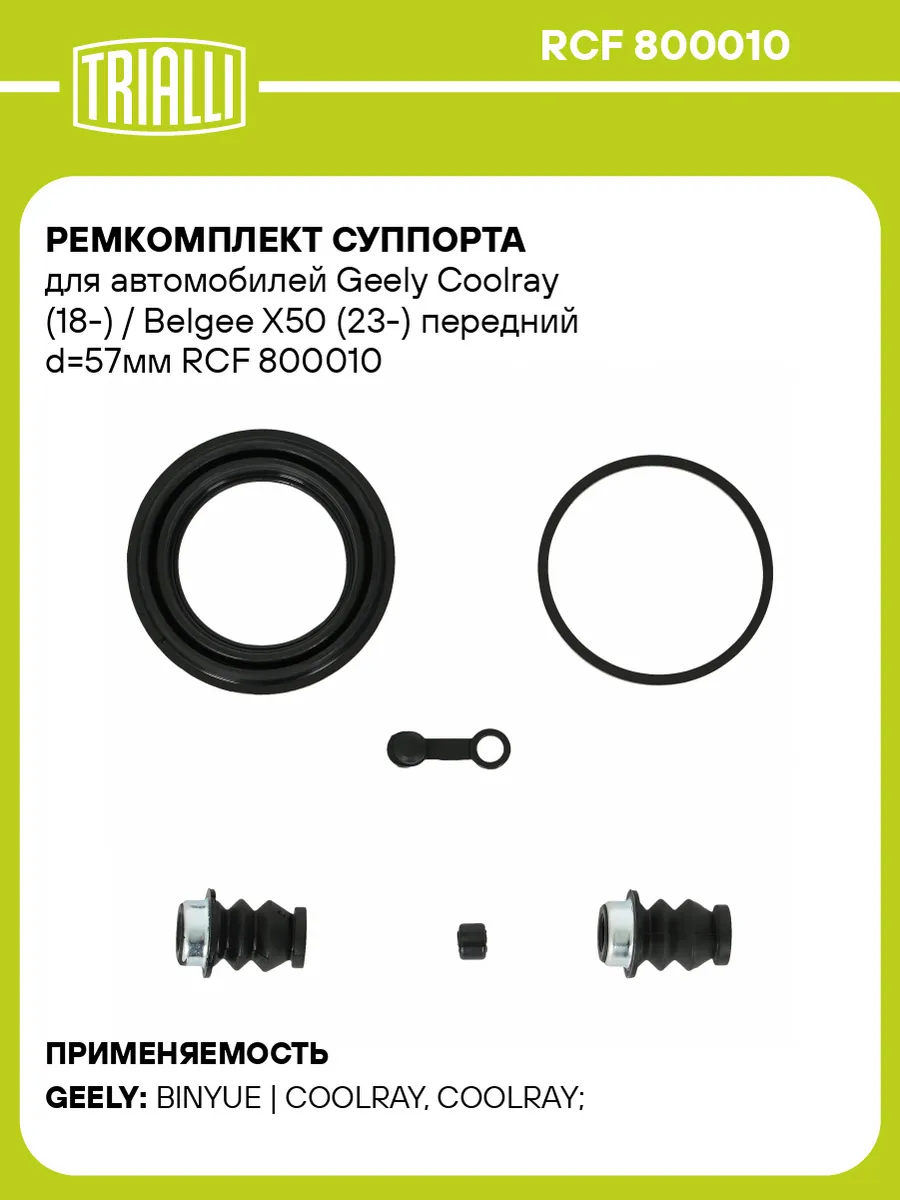 TRIALLI

RCF 800010

РЕМКОМПЛЕКТ СУППОРТА
для автомобилей Geely Coolray (18-) / Belgee X50 (23-) передний d=57мм RCF 800010

ПРИМЕНЯЕМОСТЬ
GEELY: BINYUE | COOLRAY, COOLRAY;